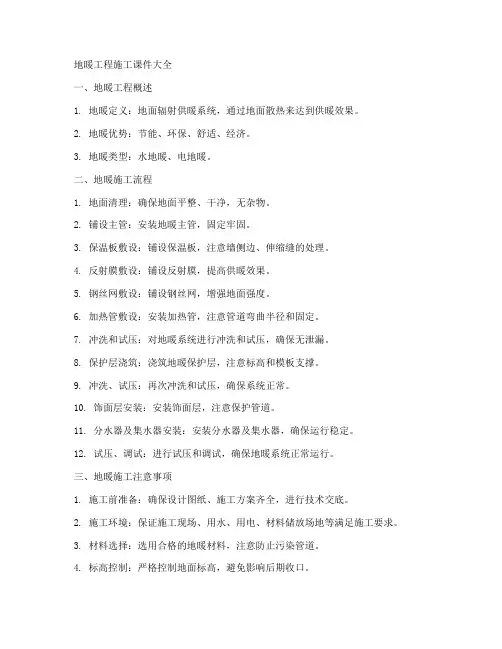 地暖工程施工课件大全

一、地暖工程概述

1. 地暖定义：地面辐射供暖系统，通过地面散热来达到供暖效果。

2. 地暖优势：节能、环保、舒适、经济。

3. 地暖类型：水地暖、电地暖。

二、地暖施工流程

1. 地面清理：确保地面平整、干净，无杂物。

2. 铺设主管：安装地暖主管，固定牢固。

3. 保温板敷设：铺设保温板，注意墙侧边、伸缩缝的处理。

4. 反射膜敷设：铺设反射膜，提高供暖效果。

5. 钢丝网敷设：铺设钢丝网，增强地面强度。

6. 加热管敷设：安装加热管，注意管道弯曲半径和固定。

7. 冲洗和试压：对地暖系统进行冲洗和试压，确保无泄漏。

8. 保护层浇筑：浇筑地暖保护层，注意标高和模板支撑。

9. 冲洗、试压：再次冲洗和试压，确保系统正常。

10. 饰面层安装：安装饰面层，注意保护管道。

11. 分水器及集水器安装：安装分水器及集水器，确保运行稳定。

12. 试压、调试：进行试压和调试，确保地暖系统正常运行。

三、地暖施工注意事项

1. 施工前准备：确保设计图纸、施工方案齐全，进行技术交底。

2. 施工环境：保证施工现场、用水、用电、材料储放场地等满足施工要求。

3. 材料选择：选用合格的地暖材料，注意防止污染管道。

4. 标高控制：严格控制地面标高，避免影响后期收口。